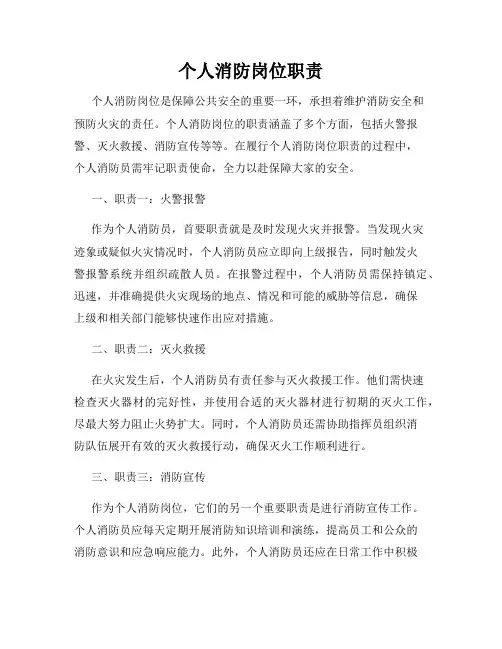 个人消防岗位职责

个人消防岗位是保障公共安全的重要一环，承担着维护消防安全和预防火灾的责任。个人消防岗位的职责涵盖了多个方面，包括火警报警、灭火救援、消防宣传等等。在履行个人消防岗位职责的过程中，个人消防员需牢记职责使命，全力以赴保障大家的安全。

一、职责一：火警报警

作为个人消防员，首要职责就是及时发现火灾并报警。当发现火灾迹象或疑似火灾情况时，个人消防员应立即向上级报告，同时触发火警报警系统并组织疏散人员。在报警过程中，个人消防员需保持镇定、迅速，并准确提供火灾现场的地点、情况和可能的威胁等信息，确保上级和相关部门能够快速作出应对措施。

二、职责二：灭火救援

在火灾发生后，个人消防员有责任参与灭火救援工作。他们需快速检查灭火器材的完好性，并使用合适的灭火器材进行初期的灭火工作，尽最大努力阻止火势扩大。同时，个人消防员还需协助指挥员组织消防队伍展开有效的灭火救援行动，确保灭火工作顺利进行。

三、职责三：消防宣传

作为个人消防岗位，它们的另一个重要职责是进行消防宣传工作。个人消防员应每天定期开展消防知识培训和演练，提高员工和公众的消防意识和应急响应能力。此外，个人消防员还应在日常工作中积极